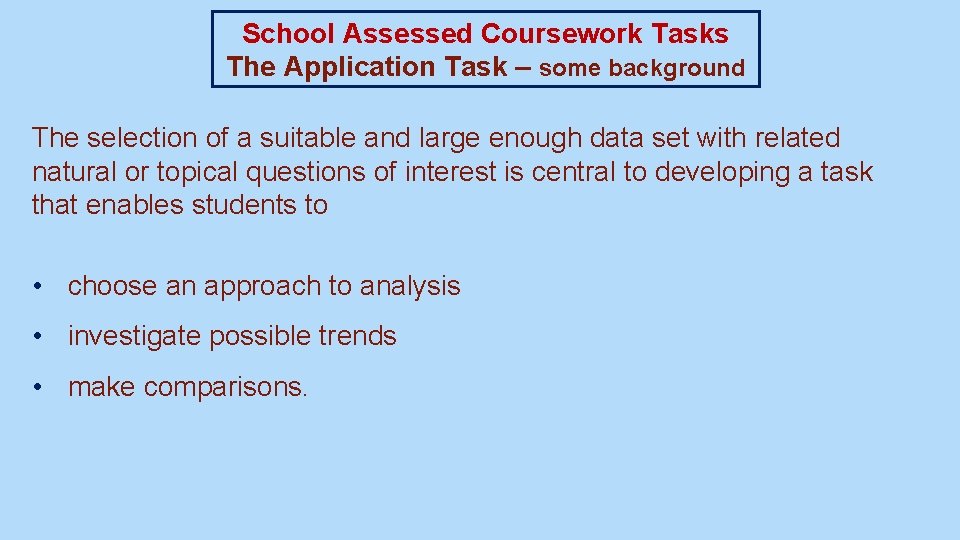 School Assessed Coursework Tasks
The Application Task – some background

The selection of a suitable and large enough data set with related natural or topical questions of interest is central to developing a task that enables students to

• choose an approach to analysis
• investigate possible trends
• make comparisons.